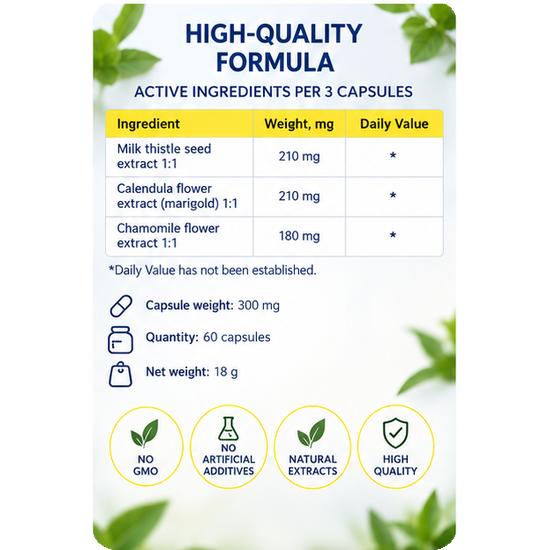 HIGH-QUALITY FORMULA

ACTIVE INGREDIENTS PER 3 CAPSULES

| Ingredient | Weight, mg | Daily Value |
|---|---|---|
| Milk thistle seed extract 1:1 | 210 mg | * |
| Calendula flower extract (marigold) 1:1 | 210 mg | * |
| Chamomile flower extract 1:1 | 180 mg | * |

*Daily Value has not been established.

Capsule weight: 300 mg

Quantity: 60 capsules

Net weight: 18 g

NO GMO

NO ARTIFICIAL ADDITIVES

NATURAL EXTRACTS

HIGH QUALITY